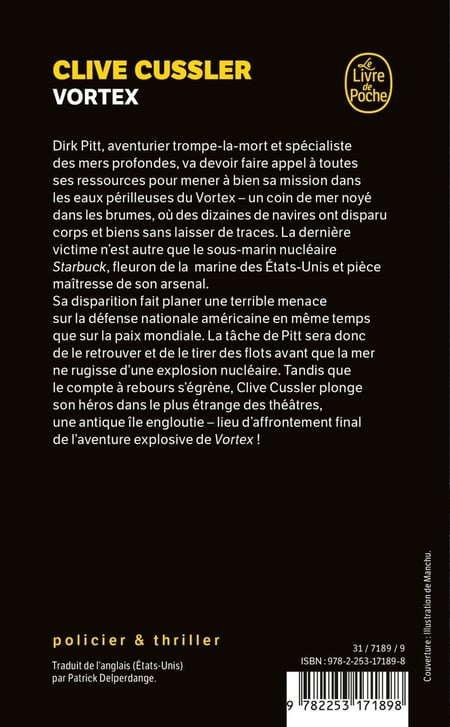 CLIVE CUSSLER
VORTEX

Le Livre de Poche

Dirk Pitt, aventurier trompe-la-mort et spécialiste des mers profondes, va devoir faire appel à toutes ses ressources pour mener à bien sa mission dans les eaux périlleuses du Vortex – un coin de mer noyé dans les brumes, où des dizaines de navires ont disparu corps et biens sans laisser de traces. La dernière victime n'est autre que le sous-marin nucléaire Starbuck, fleuron de la marine des États-Unis et pièce maîtresse de son arsenal.
Sa disparition fait planer une terrible menace sur la défense nationale américaine en même temps que sur la paix mondiale. La tâche de Pitt sera donc de le retrouver et de le tirer des flots avant que la mer ne rugisse d'une explosion nucléaire. Tandis que le compte à rebours s'égrène, Clive Cussler plonge son héros dans le plus étrange des théâtres, une antique île engloutie – lieu d'affrontement final de l'aventure explosive de Vortex !

policier & thriller

Traduit de l'anglais (États-Unis) par Patrick Delperdange.

31 / 7189 / 9
ISBN : 978-2-253-17189-8

9 782253 171898

Couverture : Illustration de Manchu.